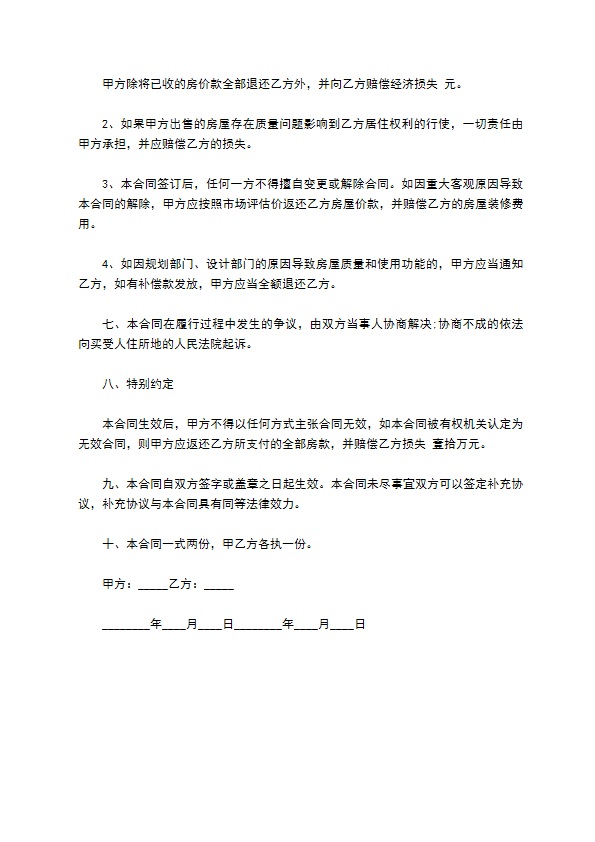 甲方除将已收的房价款全部退还乙方外，并向乙方赔偿经济损失 元。

2、如果甲方出售的房屋存在质量问题影响到乙方居住权利的行使，一切责任由甲方承担，并应赔偿乙方的损失。

3、本合同签订后，任何一方不得擅自变更或解除合同。如因重大客观原因导致本合同的解除，甲方应按照市场评估价返还乙方房屋价款，并赔偿乙方的房屋装修费用。

4、如因规划部门、设计部门的原因导致房屋质量和使用功能的，甲方应当通知乙方，如有补偿款发放，甲方应当全额退还乙方。

七、本合同在履行过程中发生的争议，由双方当事人协商解决;协商不成的依法向买受人住所地的人民法院起诉。

八、特别约定

本合同生效后，甲方不得以任何方式主张合同无效，如本合同被有权机关认定为无效合同，则甲方应返还乙方所支付的全部房款，并赔偿乙方损失 壹拾万元。

九、本合同自双方签字或盖章之日起生效。本合同未尽事宜双方可以签定补充协议，补充协议与本合同具有同等法律效力。

十、本合同一式两份，甲乙方各执一份。

甲方：_____乙方：_____

________年____月____日________年____月____日